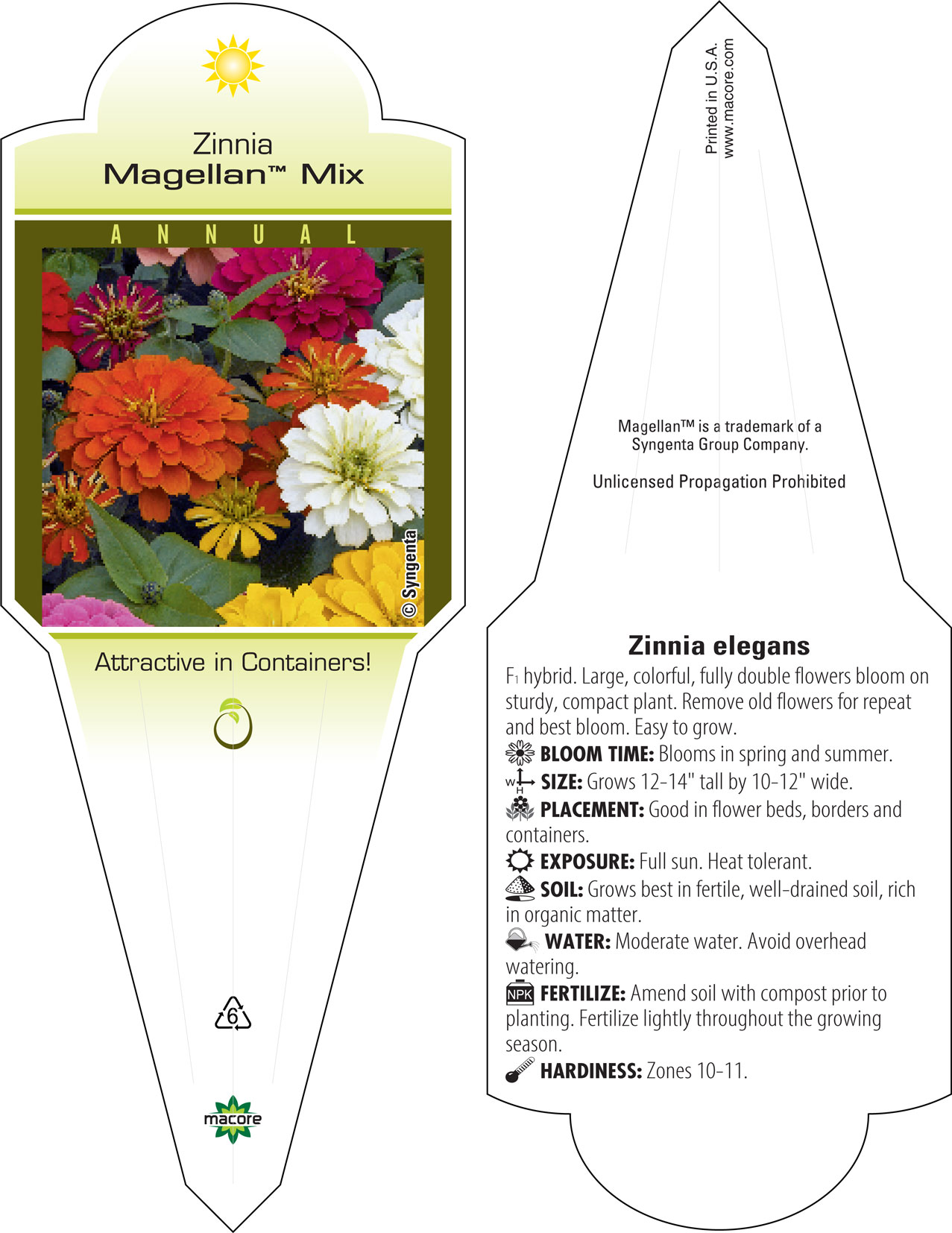 Zinnia
Magellan™ Mix

ANNUAL

© Syngenta

Attractive in Containers!

6

macore

Printed in U.S.A.
www.macore.com

Magellan™ is a trademark of a Syngenta Group Company.

Unlicensed Propagation Prohibited

Zinnia elegans

$F_1$ hybrid. Large, colorful, fully double flowers bloom on sturdy, compact plant. Remove old flowers for repeat and best bloom. Easy to grow.

BLOOM TIME: Blooms in spring and summer.

W H SIZE: Grows 12-14" tall by 10-12" wide.

PLACEMENT: Good in flower beds, borders and containers.

EXPOSURE: Full sun. Heat tolerant.

SOIL: Grows best in fertile, well-drained soil, rich in organic matter.

WATER: Moderate water. Avoid overhead watering.

NPK FERTILIZE: Amend soil with compost prior to planting. Fertilize lightly throughout the growing season.

HARDINESS: Zones 10-11.